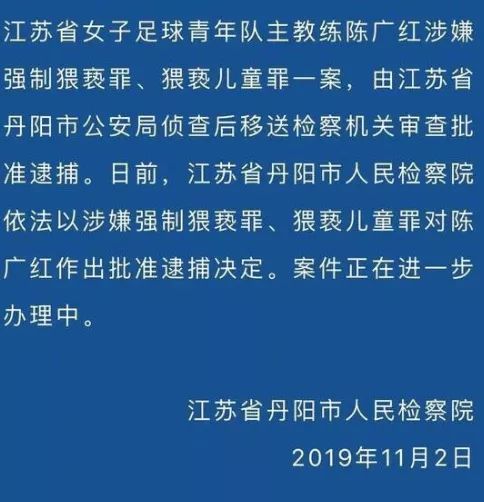 江苏省女子足球青年队主教练陈广红涉嫌强制猥亵罪、猥亵儿童罪一案，由江苏省丹阳市公安局侦查后移送检察机关审查批准逮捕。日前，江苏省丹阳市人民检察院依法以涉嫌强制猥亵罪、猥亵儿童罪对陈广红作出批准逮捕决定。案件正在进一步办理中。

江苏省丹阳市人民检察院
2019年11月2日